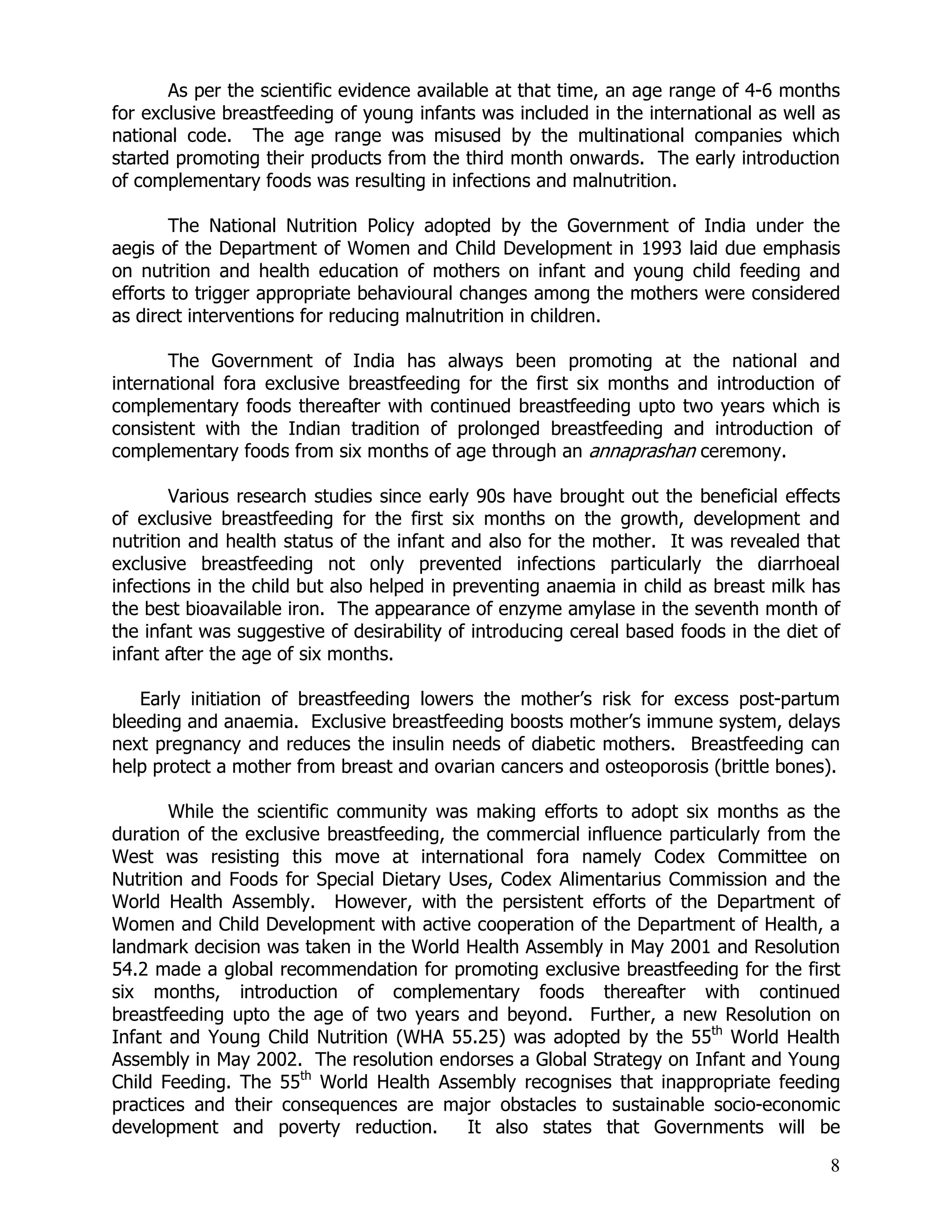 As per the scientific evidence available at that time, an age range of 4-6 months for exclusive breastfeeding of young infants was included in the international as well as national code. The age range was misused by the multinational companies which started promoting their products from the third month onwards. The early introduction of complementary foods was resulting in infections and malnutrition.

The National Nutrition Policy adopted by the Government of India under the aegis of the Department of Women and Child Development in 1993 laid due emphasis on nutrition and health education of mothers on infant and young child feeding and efforts to trigger appropriate behavioural changes among the mothers were considered as direct interventions for reducing malnutrition in children.

The Government of India has always been promoting at the national and international fora exclusive breastfeeding for the first six months and introduction of complementary foods thereafter with continued breastfeeding upto two years which is consistent with the Indian tradition of prolonged breastfeeding and introduction of complementary foods from six months of age through an annaprashan ceremony.

Various research studies since early 90s have brought out the beneficial effects of exclusive breastfeeding for the first six months on the growth, development and nutrition and health status of the infant and also for the mother. It was revealed that exclusive breastfeeding not only prevented infections particularly the diarrhoeal infections in the child but also helped in preventing anaemia in child as breast milk has the best bioavailable iron. The appearance of enzyme amylase in the seventh month of the infant was suggestive of desirability of introducing cereal based foods in the diet of infant after the age of six months.

Early initiation of breastfeeding lowers the mother's risk for excess post-partum bleeding and anaemia. Exclusive breastfeeding boosts mother's immune system, delays next pregnancy and reduces the insulin needs of diabetic mothers. Breastfeeding can help protect a mother from breast and ovarian cancers and osteoporosis (brittle bones).

While the scientific community was making efforts to adopt six months as the duration of the exclusive breastfeeding, the commercial influence particularly from the West was resisting this move at international fora namely Codex Committee on Nutrition and Foods for Special Dietary Uses, Codex Alimentarius Commission and the World Health Assembly. However, with the persistent efforts of the Department of Women and Child Development with active cooperation of the Department of Health, a landmark decision was taken in the World Health Assembly in May 2001 and Resolution 54.2 made a global recommendation for promoting exclusive breastfeeding for the first six months, introduction of complementary foods thereafter with continued breastfeeding upto the age of two years and beyond. Further, a new Resolution on Infant and Young Child Nutrition (WHA 55.25) was adopted by the 55$^{th}$ World Health Assembly in May 2002. The resolution endorses a Global Strategy on Infant and Young Child Feeding. The 55$^{th}$ World Health Assembly recognises that inappropriate feeding practices and their consequences are major obstacles to sustainable socio-economic development and poverty reduction. It also states that Governments will be

8